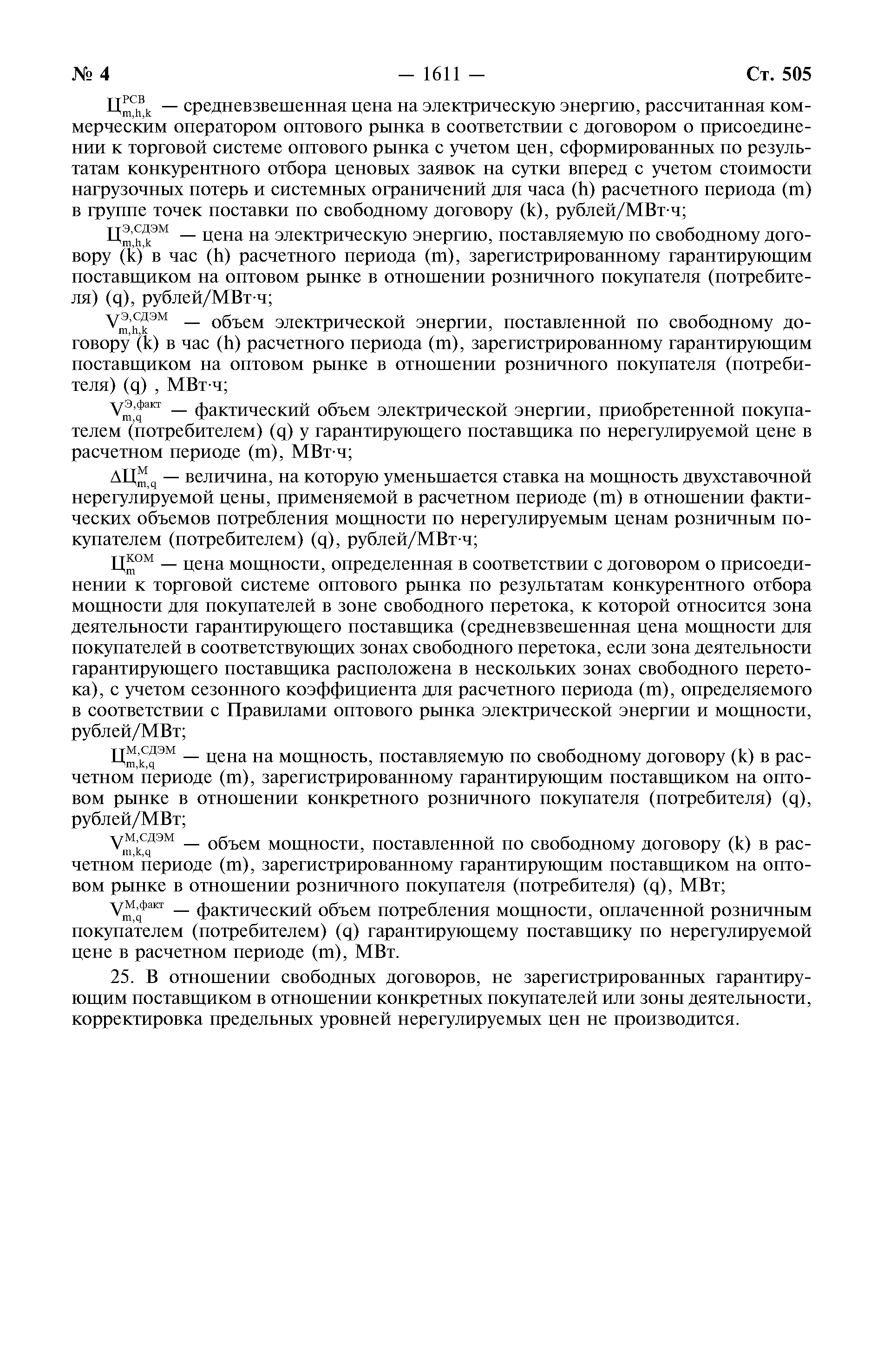 № 4 — 1611 — Ст. 505

$Ц^{РСВ}_{m,h,k}$ — средневзвешенная цена на электрическую энергию, рассчитанная коммерческим оператором оптового рынка в соответствии с договором о присоединении к торговой системе оптового рынка с учетом цен, сформированных по результатам конкурентного отбора ценовых заявок на сутки вперед с учетом стоимости нагрузочных потерь и системных ограничений для часа (h) расчетного периода (m) в группе точек поставки по свободному договору (k), рублей/МВт·ч;

$Ц^{Э,СДЭМ}_{m,h,k}$ — цена на электрическую энергию, поставляемую по свободному договору (k) в час (h) расчетного периода (m), зарегистрированному гарантирующим поставщиком на оптовом рынке в отношении розничного покупателя (потребителя) (q), рублей/МВт·ч;

$V^{Э,СДЭМ}_{m,h,k}$ — объем электрической энергии, поставленной по свободному договору (k) в час (h) расчетного периода (m), зарегистрированному гарантирующим поставщиком на оптовом рынке в отношении розничного покупателя (потребителя) (q) , МВт·ч;

$V^{Э,факт}_{m,q}$ — фактический объем электрической энергии, приобретенной покупателем (потребителем) (q) у гарантирующего поставщика по нерегулируемой цене в расчетном периоде (m), МВт·ч;

$\Delta Ц^{М}_{m,q}$ — величина, на которую уменьшается ставка на мощность двухставочной нерегулируемой цены, применяемой в расчетном периоде (m) в отношении фактических объемов потребления мощности по нерегулируемым ценам розничным покупателем (потребителем) (q), рублей/МВт·ч;

$Ц^{КОМ}_{m}$ — цена мощности, определенная в соответствии с договором о присоединении к торговой системе оптового рынка по результатам конкурентного отбора мощности для покупателей в зоне свободного перетока, к которой относится зона деятельности гарантирующего поставщика (средневзвешенная цена мощности для покупателей в соответствующих зонах свободного перетока, если зона деятельности гарантирующего поставщика расположена в нескольких зонах свободного перетока), с учетом сезонного коэффициента для расчетного периода (m), определяемого в соответствии с Правилами оптового рынка электрической энергии и мощности, рублей/МВт;

$Ц^{М,СДЭМ}_{m,k,q}$ — цена на мощность, поставляемую по свободному договору (k) в расчетном периоде (m), зарегистрированному гарантирующим поставщиком на оптовом рынке в отношении конкретного розничного покупателя (потребителя) (q), рублей/МВт;

$V^{М,СДЭМ}_{m,k,q}$ — объем мощности, поставленной по свободному договору (k) в расчетном периоде (m), зарегистрированному гарантирующим поставщиком на оптовом рынке в отношении розничного покупателя (потребителя) (q), МВт;

$V^{М,факт}_{m,q}$ — фактический объем потребления мощности, оплаченной розничным покупателем (потребителем) (q) гарантирующему поставщику по нерегулируемой цене в расчетном периоде (m), МВт.

25. В отношении свободных договоров, не зарегистрированных гарантирующим поставщиком в отношении конкретных покупателей или зоны деятельности, корректировка предельных уровней нерегулируемых цен не производится.